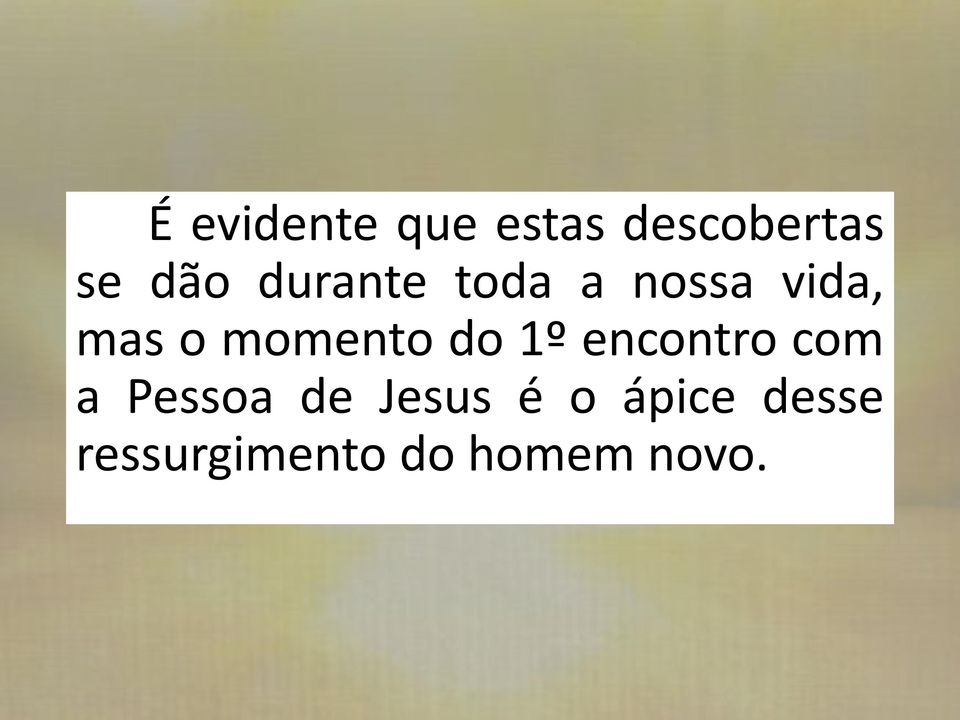 É evidente que estas descobertas se dão durante toda a nossa vida, mas o momento do 1º encontro com a Pessoa de Jesus é o ápice desse ressurgimento do homem novo.